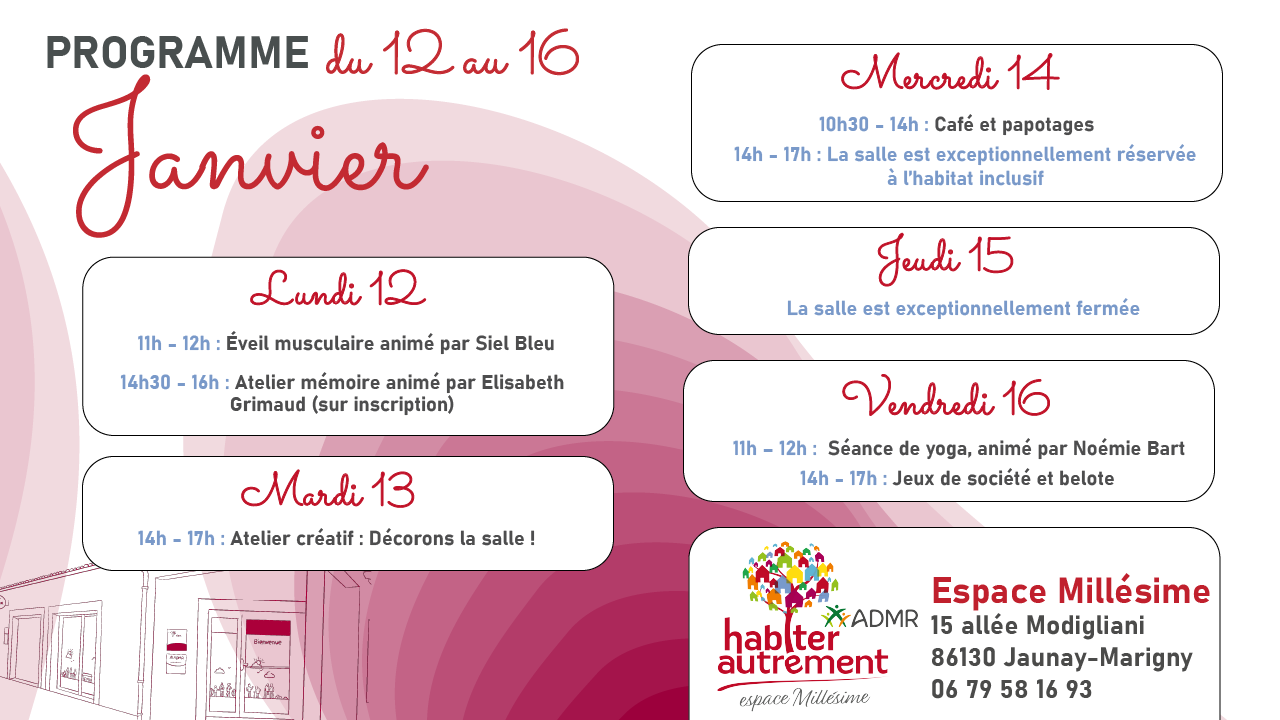 PROGRAMME du 12 au 16

Janvier

Lundi 12

11h - 12h : Éveil musculaire animé par Siel Bleu

14h30 - 16h : Atelier mémoire animé par Elisabeth Grimaud (sur inscription)

Mardi 13

14h - 17h : Atelier créatif : Décorons la salle !

Mercredi 14

10h30 - 14h : Café et papotages

14h - 17h : La salle est exceptionnellement réservée à l'habitat inclusif

Jeudi 15

La salle est exceptionnellement fermée

Vendredi 16

11h - 12h : Séance de yoga, animé par Noémie Bart

14h - 17h : Jeux de société et belote

ADMR
habiter autrement
espace Millésime

Espace Millésime
15 allée Modigliani
86130 Jaunay-Marigny
06 79 58 16 93